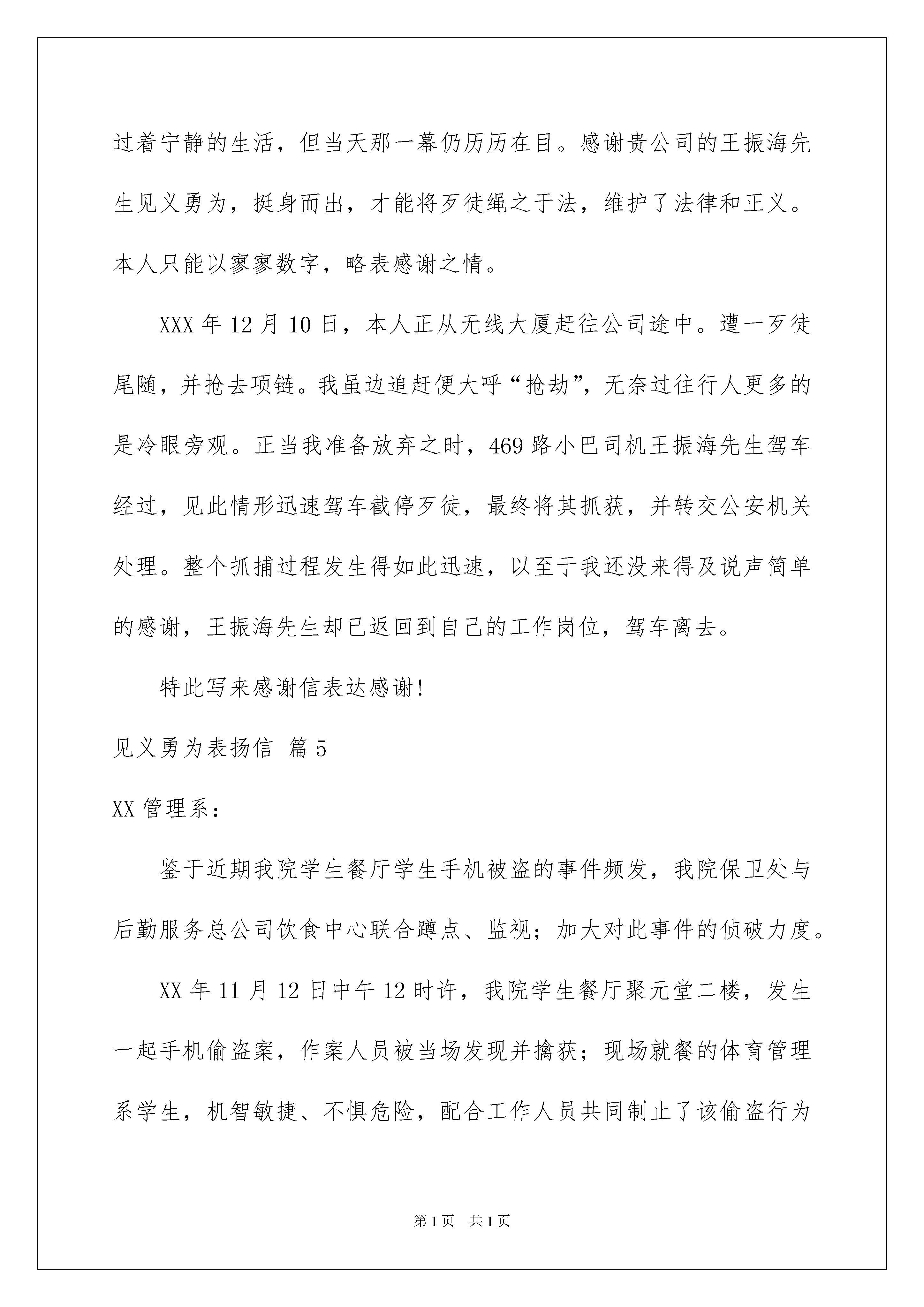 过着宁静的生活，但当天那一幕仍历历在目。感谢贵公司的王振海先生见义勇为，挺身而出，才能将歹徒绳之于法，维护了法律和正义。本人只能以寥寥数字，略表感谢之情。

XXX 年 12 月 10 日，本人正从无线大厦赶往公司途中。遭一歹徒尾随，并抢去项链。我虽边追赶便大呼“抢劫”，无奈过往行人更多的是冷眼旁观。正当我准备放弃之时，469 路小巴司机王振海先生驾车经过，见此情形迅速驾车截停歹徒，最终将其抓获，并转交公安机关处理。整个抓捕过程发生得如此迅速，以至于我还没来得及说声简单的感谢，王振海先生却已返回到自己的工作岗位，驾车离去。

特此写来感谢信表达感谢!

见义勇为表扬信 篇 5

XX 管理系：

鉴于近期我院学生餐厅学生手机被盗的事件频发，我院保卫处与后勤服务总公司饮食中心联合蹲点、监视；加大对此事件的侦破力度。

XX 年 11 月 12 日中午 12 时许，我院学生餐厅聚元堂二楼，发生一起手机偷盗案，作案人员被当场发现并擒获；现场就餐的体育管理系学生，机智敏捷、不惧危险，配合工作人员共同制止了该偷盗行为

第 1 页 共 1 页